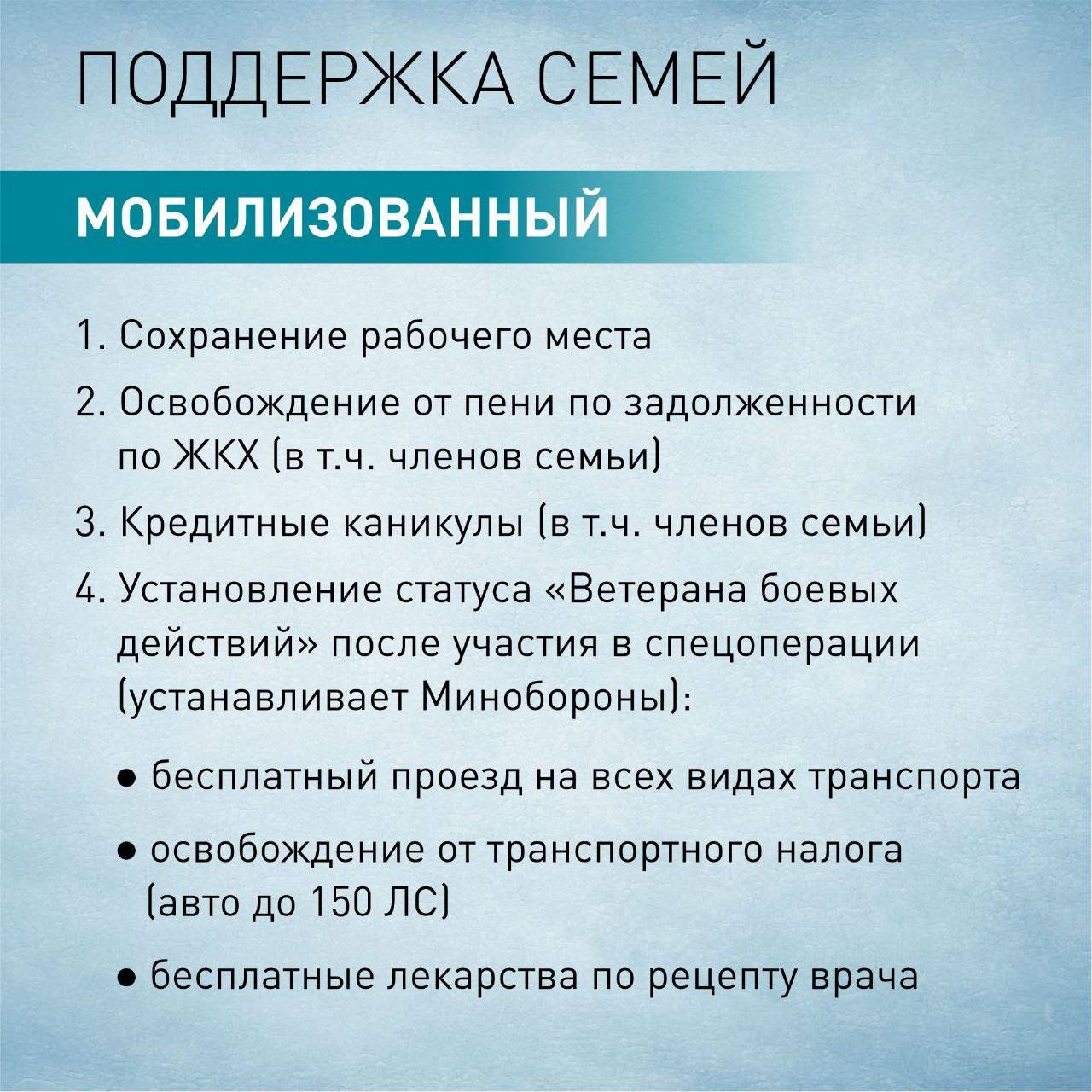 ПОДДЕРЖКА СЕМЕЙ

МОБИЛИЗОВАННЫЙ

1. Сохранение рабочего места

2. Освобождение от пени по задолженности по ЖКХ (в т.ч. членов семьи)

3. Кредитные каникулы (в т.ч. членов семьи)

4. Установление статуса «Ветерана боевых действий» после участия в спецоперации (устанавливает Минобороны):

● бесплатный проезд на всех видах транспорта

● освобождение от транспортного налога (авто до 150 ЛС)

● бесплатные лекарства по рецепту врача